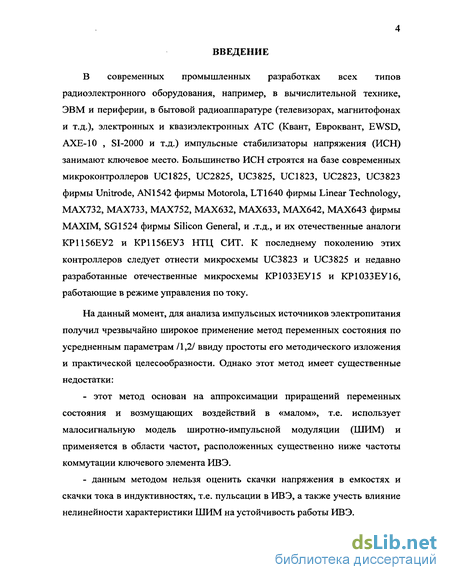 4

ВВЕДЕНИЕ

В современных промышленных разработках всех типов радиоэлектронного оборудования, например, в вычислительной технике, ЭВМ и периферии, в бытовой радиоаппаратуре (телевизорах, магнитофонах и т.д.), электронных и квазиэлектронных АТС (Квант, Евроквант, EWSD, AXE-10 , SI-2000 и т.д.) импульсные стабилизаторы напряжения (ИСН) занимают ключевое место. Большинство ИСН строятся на базе современных микроконтроллеров UC1825, UC2825, UC3825, UC1823, UC2823, UC3823 фирмы Unitrode, AN1542 фирмы Motorola, LT1640 фирмы Linear Technology, MAX732, MAX733, MAX752, MAX632, MAX633, MAX642, MAX643 фирмы MAXIM, SG1524 фирмы Silicon General, и .т.д., и их отечественные аналоги КР1156ЕУ2 и КР1156ЕУ3 НТЦ СИТ. К последнему поколению этих контроллеров следует отнести микросхемы UC3823 и UC3825 и недавно разработанные отечественные микросхемы КР1033ЕУ15 и КР1033ЕУ16, работающие в режиме управления по току.

На данный момент, для анализа импульсных источников электропитания получил чрезвычайно широкое применение метод переменных состояния по усредненным параметрам /1,2/ ввиду простоты его методического изложения и практической целесообразности. Однако этот метод имеет существенные недостатки:

- этот метод основан на аппроксимации приращений переменных состояния и возмущающих воздействий в «малом», т.е. использует малосигнальную модель широтно-импульсной модуляции (ШИМ) и применяется в области частот, расположенных существенно ниже частоты коммутации ключевого элемента ИВЭ.

- данным методом нельзя оценить скачки напряжения в емкостях и скачки тока в индуктивностях, т.е. пульсации в ИВЭ, а также учесть влияние нелинейности характеристики ШИМ на устойчивость работы ИВЭ.

dsLib.net
библиотека диссертаций